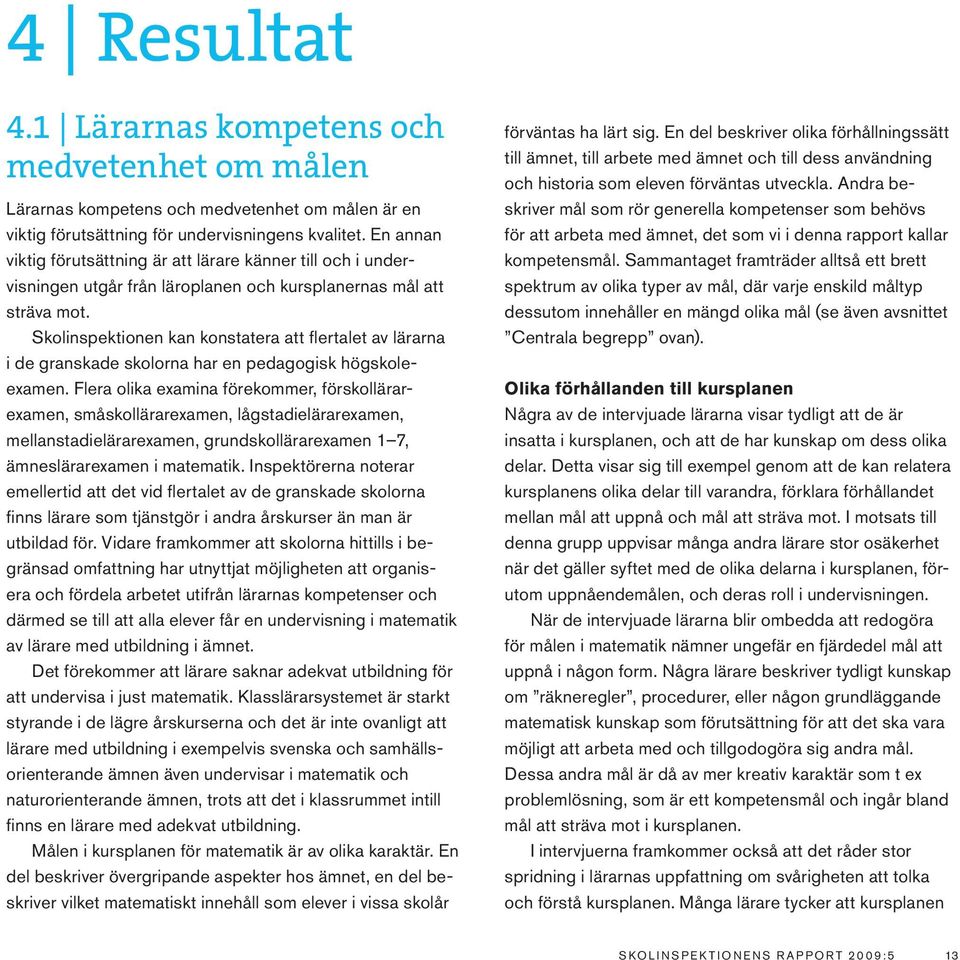 4 | Resultat

4.1 | Lärarnas kompetens och medvetenhet om målen

Lärarnas kompetens och medvetenhet om målen är en viktig förutsättning för undervisningens kvalitet. En annan viktig förutsättning är att lärare känner till och i undervisningen utgår från läroplanen och kursplanernas mål att sträva mot.

Skolinspektionen kan konstatera att flertalet av lärarna i de granskade skolorna har en pedagogisk högskoleexamen. Flera olika examina förekommer, förskollärarexamen, småskollärarexamen, lågstadielärarexamen, mellanstadielärarexamen, grundskollärarexamen 1–7, ämneslärarexamen i matematik. Inspektörerna noterar emellertid att det vid flertalet av de granskade skolorna finns lärare som tjänstgör i andra årskurser än man är utbildad för. Vidare framkommer att skolorna hittills i begränsad omfattning har utnyttjat möjligheten att organisera och fördela arbetet utifrån lärarnas kompetenser och därmed se till att alla elever får en undervisning i matematik av lärare med utbildning i ämnet.

Det förekommer att lärare saknar adekvat utbildning för att undervisa i just matematik. Klasslärarsystemet är starkt styrande i de lägre årskurserna och det är inte ovanligt att lärare med utbildning i exempelvis svenska och samhällsorienterande ämnen även undervisar i matematik och naturorienterande ämnen, trots att det i klassrummet intill finns en lärare med adekvat utbildning.

Målen i kursplanen för matematik är av olika karaktär. En del beskriver övergripande aspekter hos ämnet, en del beskriver vilket matematiskt innehåll som elever i vissa skolår förväntas ha lärt sig. En del beskriver olika förhållningssätt till ämnet, till arbete med ämnet och till dess användning och historia som eleven förväntas utveckla. Andra beskriver mål som rör generella kompetenser som behövs för att arbeta med ämnet, det som vi i denna rapport kallar kompetensmål. Sammantaget framträder alltså ett brett spektrum av olika typer av mål, där varje enskild måltyp dessutom innehåller en mängd olika mål (se även avsnittet ”Centrala begrepp” ovan).

Olika förhållanden till kursplanen

Några av de intervjuade lärarna visar tydligt att de är insatta i kursplanen, och att de har kunskap om dess olika delar. Detta visar sig till exempel genom att de kan relatera kursplanens olika delar till varandra, förklara förhållandet mellan mål att uppnå och mål att sträva mot. I motsats till denna grupp uppvisar många andra lärare stor osäkerhet när det gäller syftet med de olika delarna i kursplanen, förutom uppnåendemålen, och deras roll i undervisningen.

När de intervjuade lärarna blir ombedda att redogöra för målen i matematik nämner ungefär en fjärdedel mål att uppnå i någon form. Några lärare beskriver tydligt kunskap om ”räkneregler”, procedurer, eller någon grundläggande matematisk kunskap som förutsättning för att det ska vara möjligt att arbeta med och tillgodogöra sig andra mål. Dessa andra mål är då av mer kreativ karaktär som t ex problemlösning, som är ett kompetensmål och ingår bland mål att sträva mot i kursplanen.

I intervjuerna framkommer också att det råder stor spridning i lärarnas uppfattning om svårigheten att tolka och förstå kursplanen. Många lärare tycker att kursplanen

SKOLINSPEKTIONENS RAPPORT 2009:5 13